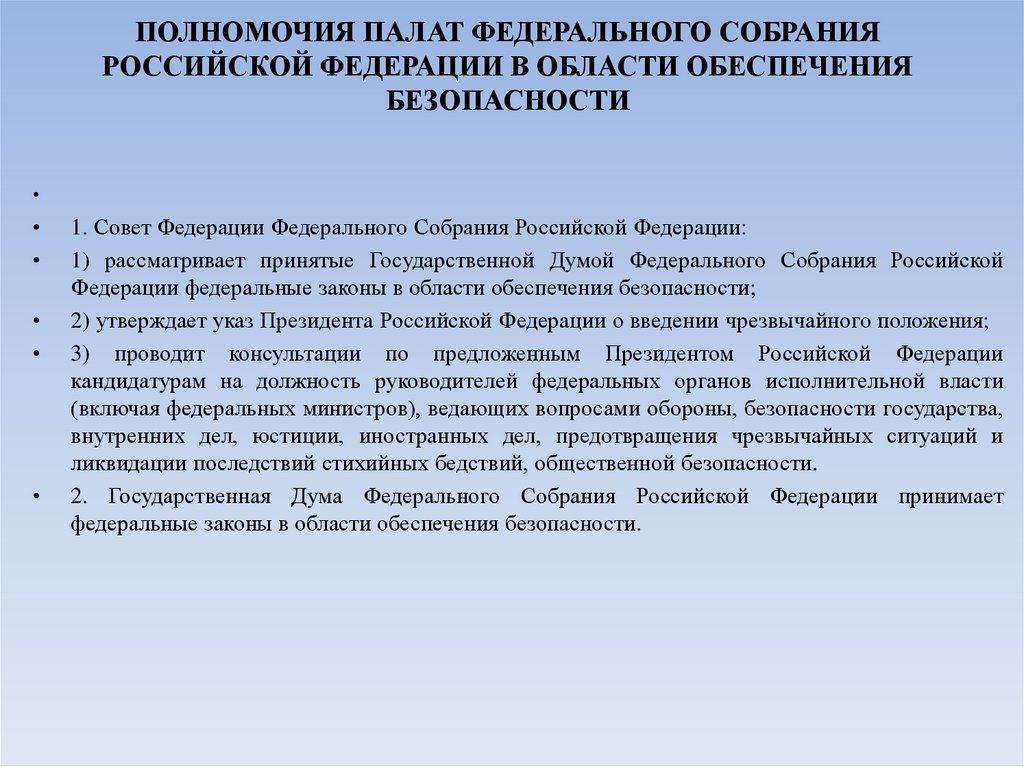 ПОЛНОМОЧИЯ ПАЛАТ ФЕДЕРАЛЬНОГО СОБРАНИЯ РОССИЙСКОЙ ФЕДЕРАЦИИ В ОБЛАСТИ ОБЕСПЕЧЕНИЯ БЕЗОПАСНОСТИ

•

• 1. Совет Федерации Федерального Собрания Российской Федерации:

• 1) рассматривает принятые Государственной Думой Федерального Собрания Российской Федерации федеральные законы в области обеспечения безопасности;

• 2) утверждает указ Президента Российской Федерации о введении чрезвычайного положения;

• 3) проводит консультации по предложенным Президентом Российской Федерации кандидатурам на должность руководителей федеральных органов исполнительной власти (включая федеральных министров), ведающих вопросами обороны, безопасности государства, внутренних дел, юстиции, иностранных дел, предотвращения чрезвычайных ситуаций и ликвидации последствий стихийных бедствий, общественной безопасности.

• 2. Государственная Дума Федерального Собрания Российской Федерации принимает федеральные законы в области обеспечения безопасности.